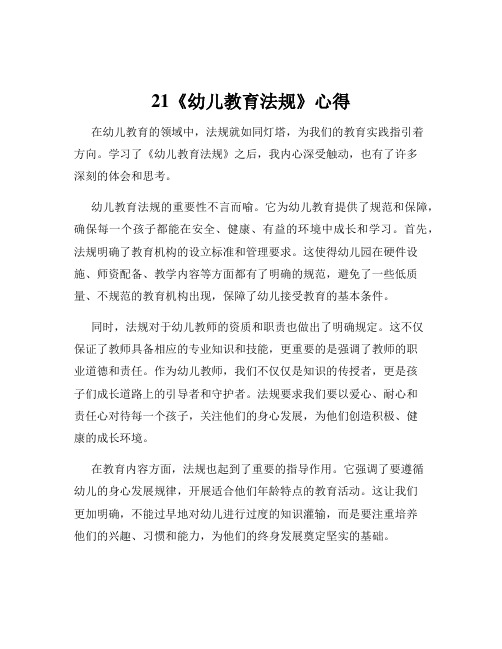 21《幼儿教育法规》心得

在幼儿教育的领域中，法规就如同灯塔，为我们的教育实践指引着方向。学习了《幼儿教育法规》之后，我内心深受触动，也有了许多深刻的体会和思考。

幼儿教育法规的重要性不言而喻。它为幼儿教育提供了规范和保障，确保每一个孩子都能在安全、健康、有益的环境中成长和学习。首先，法规明确了教育机构的设立标准和管理要求。这使得幼儿园在硬件设施、师资配备、教学内容等方面都有了明确的规范，避免了一些低质量、不规范的教育机构出现，保障了幼儿接受教育的基本条件。

同时，法规对于幼儿教师的资质和职责也做出了明确规定。这不仅保证了教师具备相应的专业知识和技能，更重要的是强调了教师的职业道德和责任。作为幼儿教师，我们不仅仅是知识的传授者，更是孩子们成长道路上的引导者和守护者。法规要求我们要以爱心、耐心和责任心对待每一个孩子，关注他们的身心发展，为他们创造积极、健康的成长环境。

在教育内容方面，法规也起到了重要的指导作用。它强调了要遵循幼儿的身心发展规律，开展适合他们年龄特点的教育活动。这让我们更加明确，不能过早地对幼儿进行过度的知识灌输，而是要注重培养他们的兴趣、习惯和能力，为他们的终身发展奠定坚实的基础。